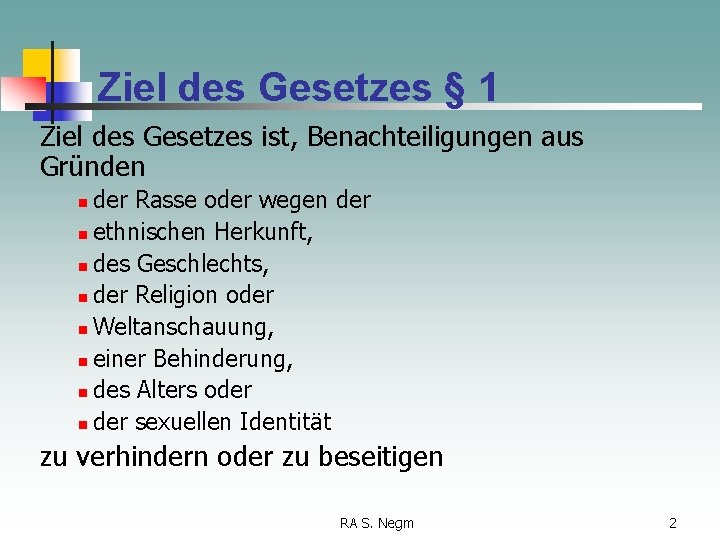 Ziel des Gesetzes § 1

Ziel des Gesetzes ist, Benachteiligungen aus Gründen

• der Rasse oder wegen der
• ethnischen Herkunft,
• des Geschlechts,
• der Religion oder
• Weltanschauung,
• einer Behinderung,
• des Alters oder
• der sexuellen Identität

zu verhindern oder zu beseitigen

RA S. Negm

2